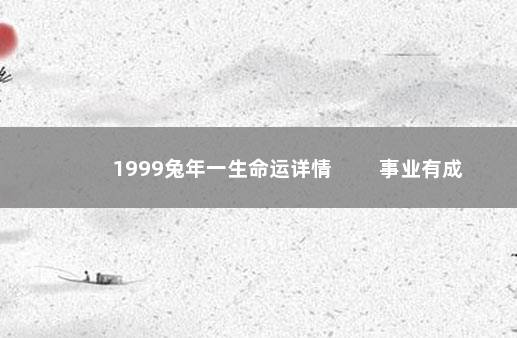 1999兔年一生命运详情　事业有成